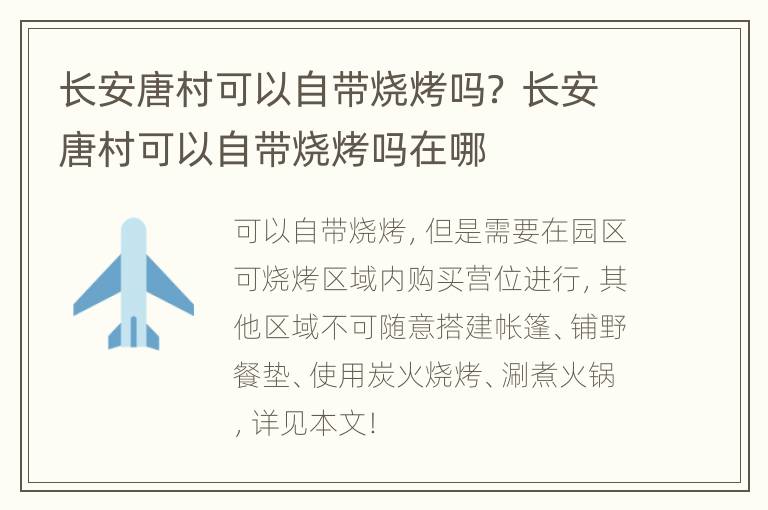 长安唐村可以自带烧烤吗？长安唐村可以自带烧烤吗在哪

可以自带烧烤，但是需要在园区可烧烤区域内购买营位进行，其他区域不可随意搭建帐篷、铺野餐垫、使用炭火烧烤、涮煮火锅，详见本文！